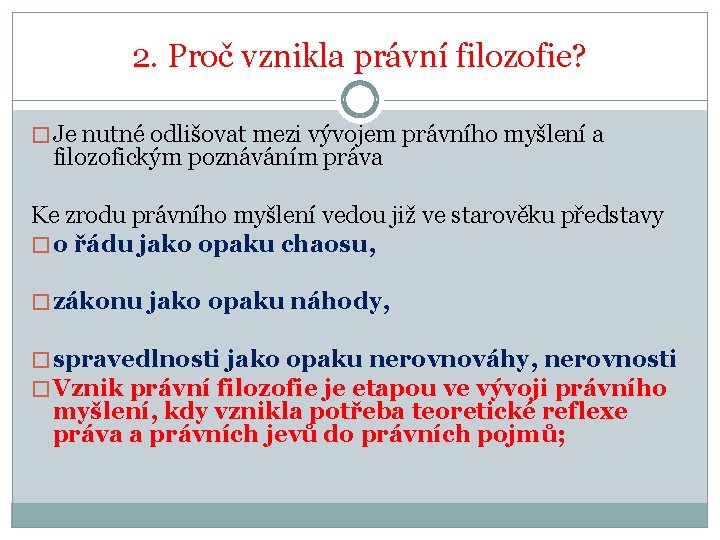 2. Proč vznikla právní filozofie?

□ Je nutné odlišovat mezi vývojem právního myšlení a filozofickým poznáváním práva

Ke zrodu právního myšlení vedou již ve starověku představy
□ o řádu jako opaku chaosu,

□ zákonu jako opaku náhody,

□ spravedlnosti jako opaku nerovnováhy, nerovnosti
□ Vznik právní filozofie je etapou ve vývoji právního myšlení, kdy vznikla potřeba teoretické reflexe práva a právních jevů do právních pojmů;